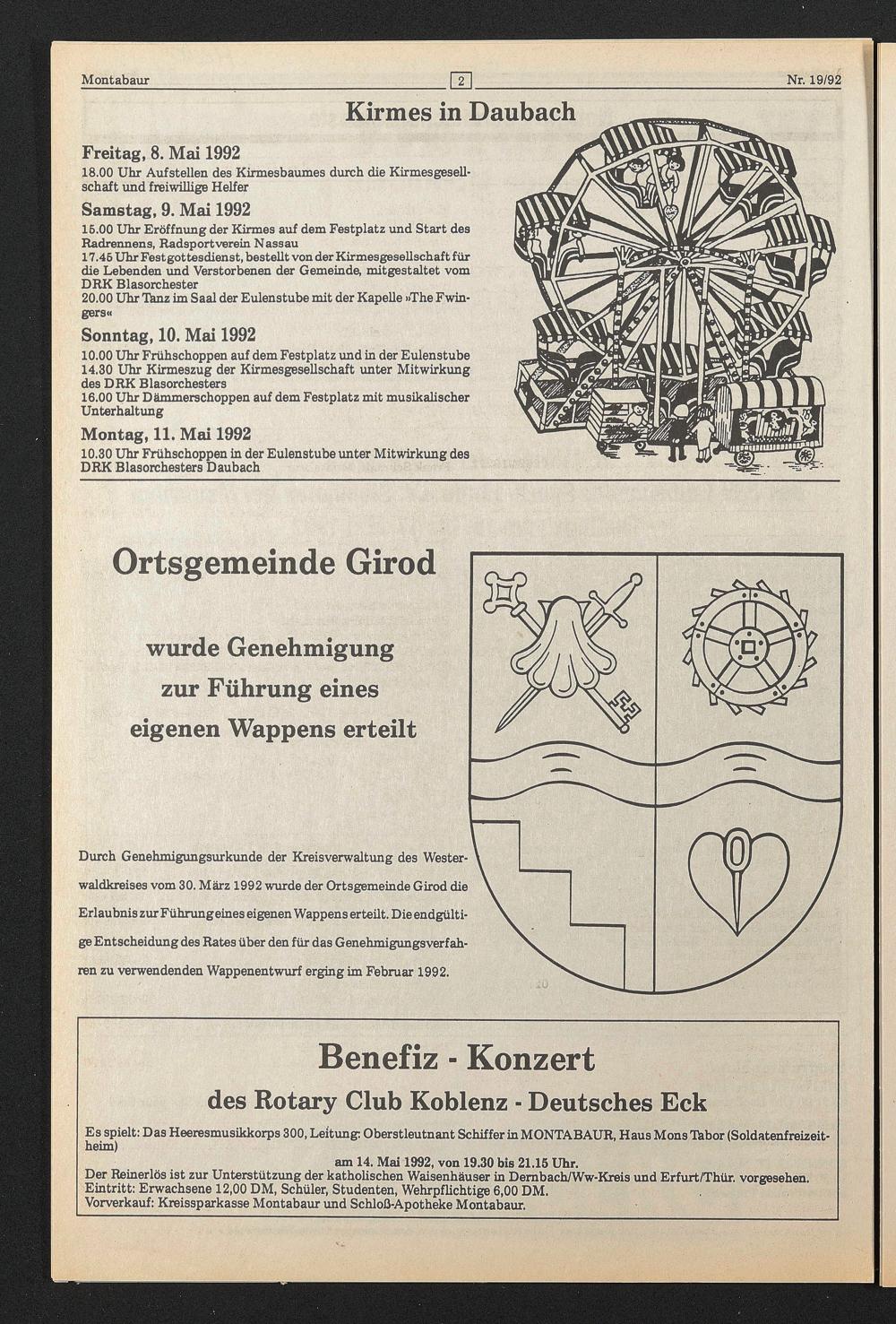 Montabaur 2 Nr. 19/92

Kirmes in Daubach

Freitag, 8. Mai 1992
18.00 Uhr Aufstellen des Kirmesbaumes durch die Kirmesgesellschaft und freiwillige Helfer

Samstag, 9. Mai 1992
15.00 Uhr Eröffnung der Kirmes auf dem Festplatz und Start des Radrennens, Radsportverein Nassau
17.45 Uhr Festgottesdienst, bestellt von der Kirmesgesellschaft für die Lebenden und Verstorbenen der Gemeinde, mitgestaltet vom DRK Blasorchester
20.00 Uhr Tanz im Saal der Eulenstube mit der Kapelle »The Fwingers«

Sonntag, 10. Mai 1992
10.00 Uhr Frühschoppen auf dem Festplatz und in der Eulenstube
14.30 Uhr Kirmeszug der Kirmesgesellschaft unter Mitwirkung des DRK Blasorchesters
16.00 Uhr Dämmerschoppen auf dem Festplatz mit musikalischer Unterhaltung

Montag, 11. Mai 1992
10.30 Uhr Frühschoppen in der Eulenstube unter Mitwirkung des DRK Blasorchesters Daubach

Ortsgemeinde Girod

wurde Genehmigung zur Führung eines eigenen Wappens erteilt

Durch Genehmigungsurkunde der Kreisverwaltung des Westerwaldkreises vom 30. März 1992 wurde der Ortsgemeinde Girod die Erlaubnis zur Führung eines eigenen Wappens erteilt. Die endgültige Entscheidung des Rates über den für das Genehmigungsverfahren zu verwendenden Wappenentwurf erging im Februar 1992.

Benefiz - Konzert
des Rotary Club Koblenz - Deutsches Eck

Es spielt: Das Heeresmusikkorps 300, Leitung: Oberstleutnant Schiffer in MONTABAUR, Haus Mons Tabor (Soldatenfreizeitheim)
am 14. Mai 1992, von 19.30 bis 21.15 Uhr.
Der Reinerlös ist zur Unterstützung der katholischen Waisenhäuser in Dernbach/Ww-Kreis und Erfurt/Thür. vorgesehen.
Eintritt: Erwachsene 12,00 DM, Schüler, Studenten, Wehrpflichtige 6,00 DM.
Vorverkauf: Kreissparkasse Montabaur und Schloß-Apotheke Montabaur.